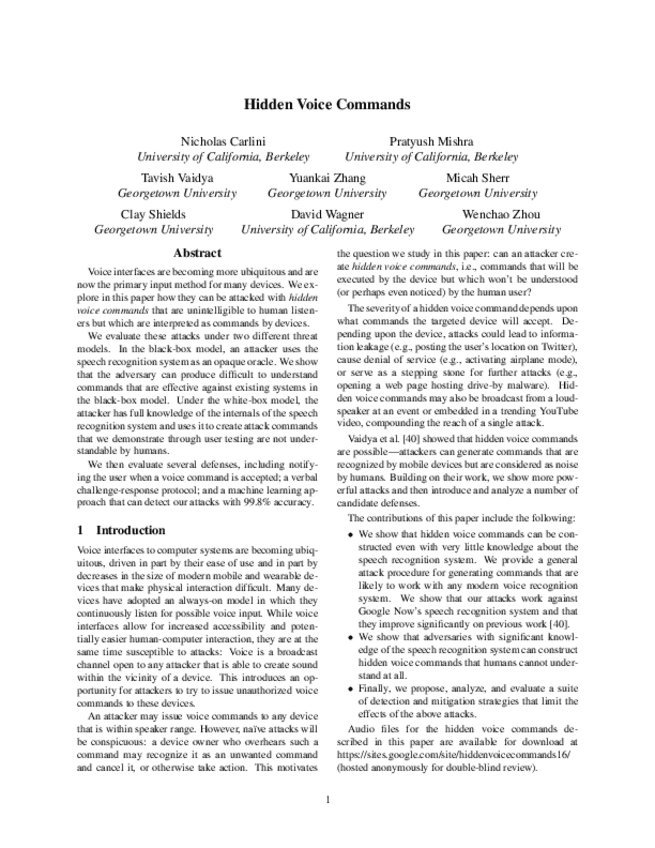 Hidden Voice Commands

Nicholas Carlini
University of California, Berkeley

Pratyush Mishra
University of California, Berkeley

Tavish Vaidya
Georgetown University

Yuankai Zhang
Georgetown University

Micah Sherr
Georgetown University

Clay Shields
Georgetown University

David Wagner
University of California, Berkeley

Wenchao Zhou
Georgetown University

Abstract

Voice interfaces are becoming more ubiquitous and are now the primary input method for many devices. We explore in this paper how they can be attacked with hidden voice commands that are unintelligible to human listeners but which are interpreted as commands by devices.

We evaluate these attacks under two different threat models. In the black-box model, an attacker uses the speech recognition system as an opaque oracle. We show that the adversary can produce difficult to understand commands that are effective against existing systems in the black-box model. Under the white-box model, the attacker has full knowledge of the internals of the speech recognition system and uses it to create attack commands that we demonstrate through user testing are not understandable by humans.

We then evaluate several defenses, including notifying the user when a voice command is accepted; a verbal challenge-response protocol; and a machine learning approach that can detect our attacks with 99.8% accuracy.

1 Introduction

Voice interfaces to computer systems are becoming ubiquitous, driven in part by their ease of use and in part by decreases in the size of modern mobile and wearable devices that make physical interaction difficult. Many devices have adopted an always-on model in which they continuously listen for possible voice input. While voice interfaces allow for increased accessibility and potentially easier human-computer interaction, they are at the same time susceptible to attacks: Voice is a broadcast channel open to any attacker that is able to create sound within the vicinity of a device. This introduces an opportunity for attackers to try to issue unauthorized voice commands to these devices.

An attacker may issue voice commands to any device that is within speaker range. However, naïve attacks will be conspicuous: a device owner who overhears such a command may recognize it as an unwanted command and cancel it, or otherwise take action. This motivates the question we study in this paper: can an attacker create hidden voice commands, i.e., commands that will be executed by the device but which won't be understood (or perhaps even noticed) by the human user?

The severity of a hidden voice command depends upon what commands the targeted device will accept. Depending upon the device, attacks could lead to information leakage (e.g., posting the user's location on Twitter), cause denial of service (e.g., activating airplane mode), or serve as a stepping stone for further attacks (e.g., opening a web page hosting drive-by malware). Hidden voice commands may also be broadcast from a loudspeaker at an event or embedded in a trending YouTube video, compounding the reach of a single attack.

Vaidya et al. [40] showed that hidden voice commands are possible—attackers can generate commands that are recognized by mobile devices but are considered as noise by humans. Building on their work, we show more powerful attacks and then introduce and analyze a number of candidate defenses.

The contributions of this paper include the following:

• We show that hidden voice commands can be constructed even with very little knowledge about the speech recognition system. We provide a general attack procedure for generating commands that are likely to work with any modern voice recognition system. We show that our attacks work against Google Now's speech recognition system and that they improve significantly on previous work [40].

• We show that adversaries with significant knowledge of the speech recognition system can construct hidden voice commands that humans cannot understand at all.

• Finally, we propose, analyze, and evaluate a suite of detection and mitigation strategies that limit the effects of the above attacks.

Audio files for the hidden voice commands described in this paper are available for download at https://sites.google.com/site/hiddenvoicecommands16/ (hosted anonymously for double-blind review).

1